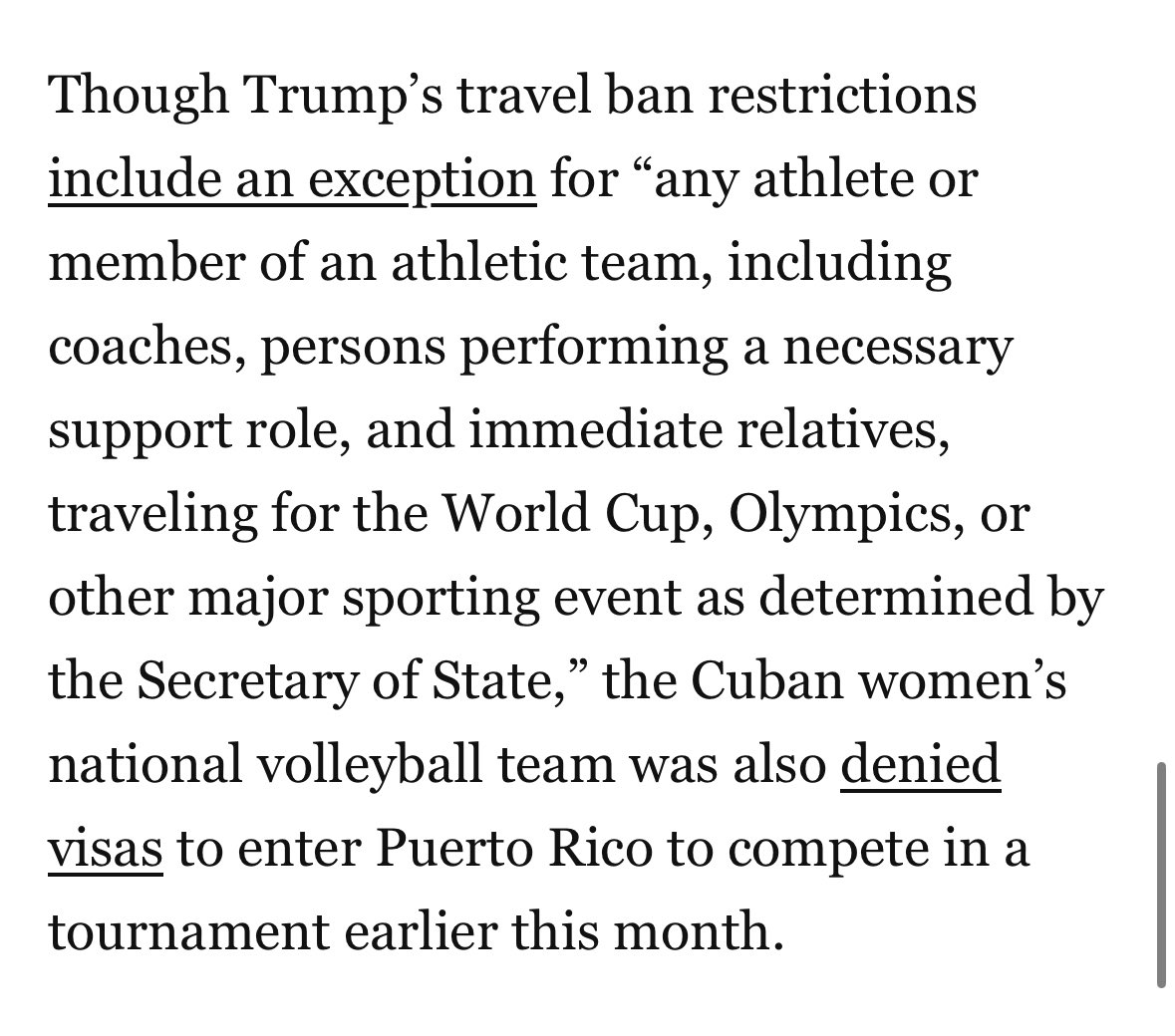 Though Trump’s travel ban restrictions include an exception for “any athlete or member of an athletic team, including coaches, persons performing a necessary support role, and immediate relatives, traveling for the World Cup, Olympics, or other major sporting event as determined by the Secretary of State,” the Cuban women’s national volleyball team was also denied visas to enter Puerto Rico to compete in a tournament earlier this month.